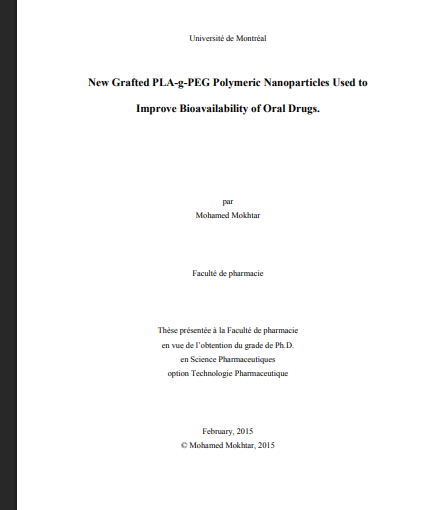 Université de Montréal

New Grafted PLA-g-PEG Polymeric Nanoparticles Used to Improve Bioavailability of Oral Drugs.

par
Mohamed Mokhtar

Faculté de pharmacie

Thèse présentée à la Faculté de pharmacie
en vue de l'obtention du grade de Ph.D.
en Science Pharmaceutiques
option Technologie Pharmaceutique

February, 2015
© Mohamed Mokhtar, 2015